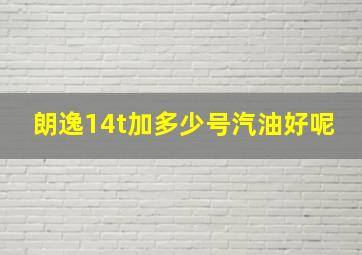 朗逸14t加多少号汽油好呢